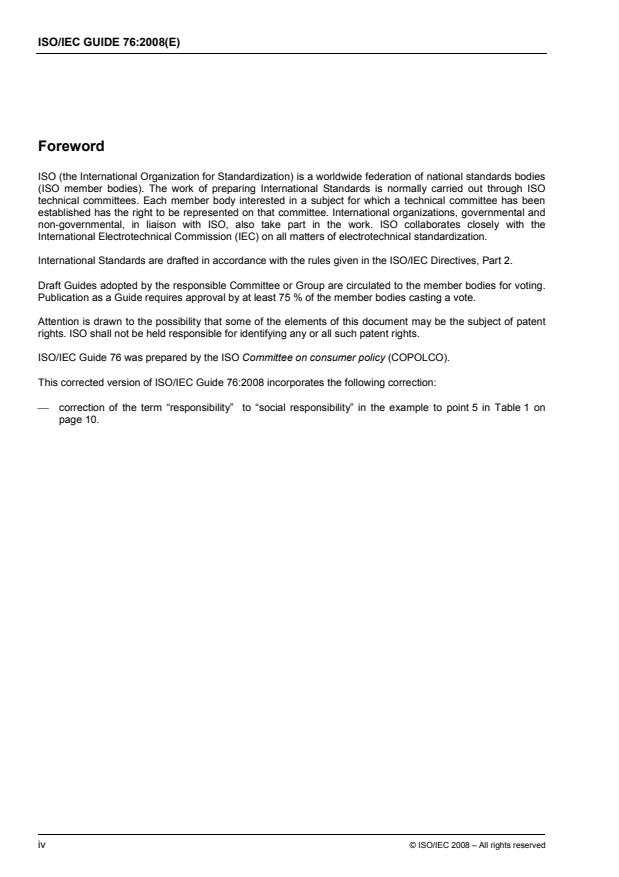 ISO/IEC GUIDE 76:2008(E)

Foreword

ISO (the International Organization for Standardization) is a worldwide federation of national standards bodies (ISO member bodies). The work of preparing International Standards is normally carried out through ISO technical committees. Each member body interested in a subject for which a technical committee has been established has the right to be represented on that committee. International organizations, governmental and non-governmental, in liaison with ISO, also take part in the work. ISO collaborates closely with the International Electrotechnical Commission (IEC) on all matters of electrotechnical standardization.

International Standards are drafted in accordance with the rules given in the ISO/IEC Directives, Part 2.

Draft Guides adopted by the responsible Committee or Group are circulated to the member bodies for voting. Publication as a Guide requires approval by at least 75 % of the member bodies casting a vote.

Attention is drawn to the possibility that some of the elements of this document may be the subject of patent rights. ISO shall not be held responsible for identifying any or all such patent rights.

ISO/IEC Guide 76 was prepared by the ISO Committee on consumer policy (COPOLCO).

This corrected version of ISO/IEC Guide 76:2008 incorporates the following correction:

— correction of the term “responsibility” to “social responsibility” in the example to point 5 in Table 1 on page 10.

iv

© ISO/IEC 2008 – All rights reserved